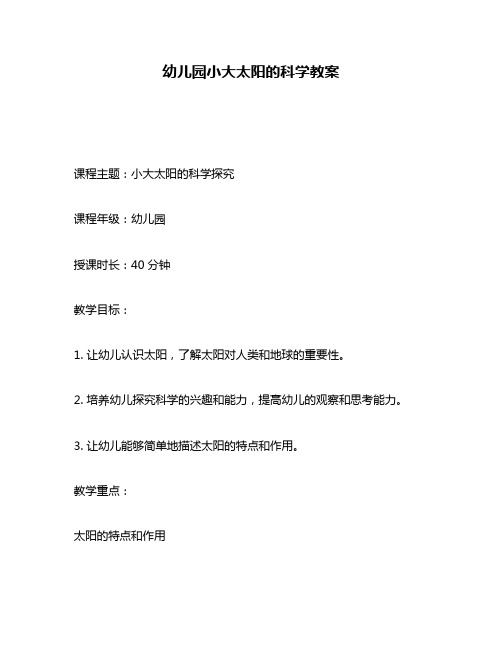 幼儿园小大太阳的科学教案

课程主题：小大太阳的科学探究

课程年级：幼儿园

授课时长：40 分钟

教学目标：

1. 让幼儿认识太阳，了解太阳对人类和地球的重要性。

2. 培养幼儿探究科学的兴趣和能力，提高幼儿的观察和思考能力。

3. 让幼儿能够简单地描述太阳的特点和作用。

教学重点：

太阳的特点和作用